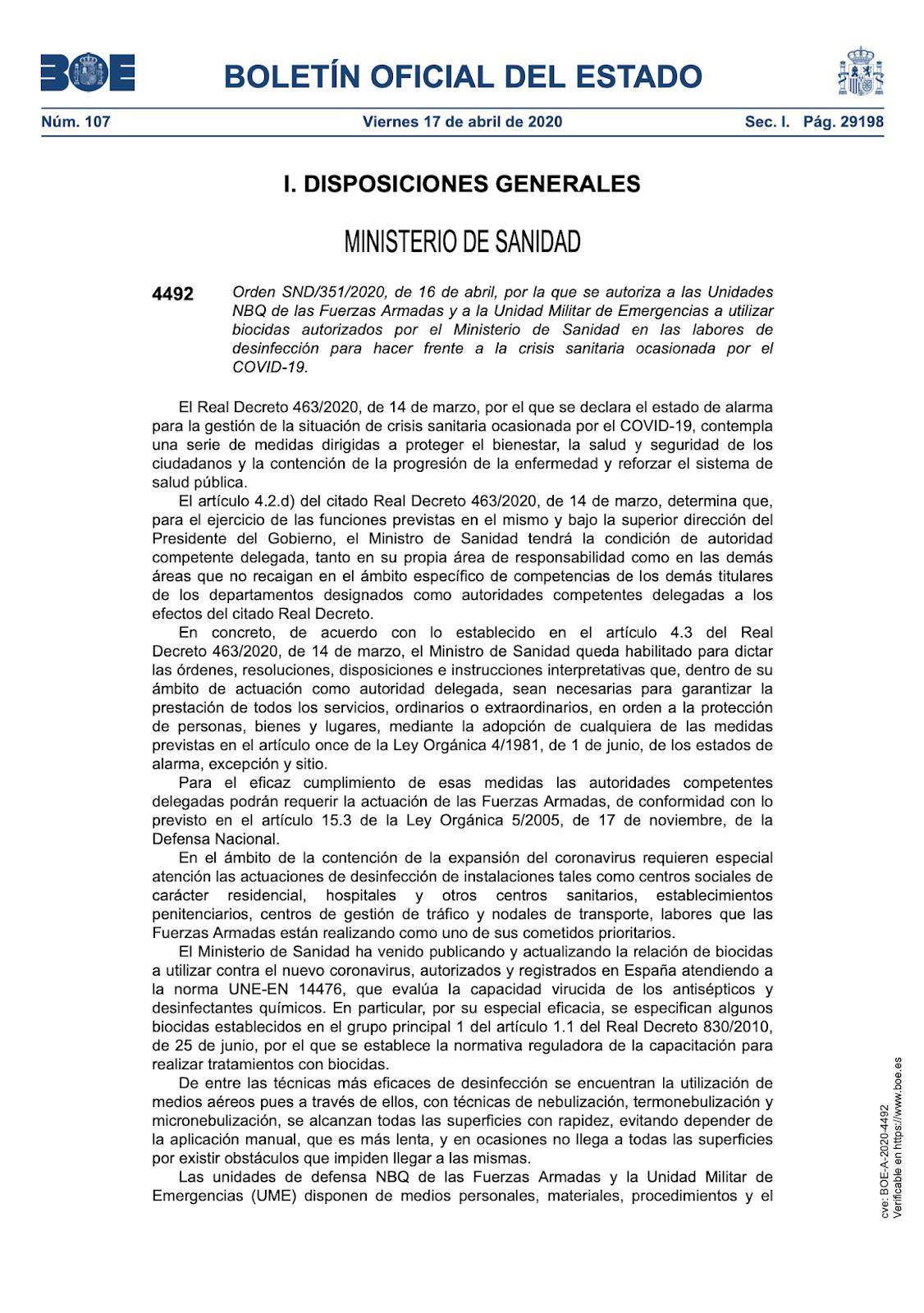 BOE

BOLETÍN OFICIAL DEL ESTADO

Núm. 107 Viernes 17 de abril de 2020 Sec. I. Pág. 29198

I. DISPOSICIONES GENERALES

MINISTERIO DE SANIDAD

4492 Orden SND/351/2020, de 16 de abril, por la que se autoriza a las Unidades NBQ de las Fuerzas Armadas y a la Unidad Militar de Emergencias a utilizar biocidas autorizados por el Ministerio de Sanidad en las labores de desinfección para hacer frente a la crisis sanitaria ocasionada por el COVID-19.

El Real Decreto 463/2020, de 14 de marzo, por el que se declara el estado de alarma para la gestión de la situación de crisis sanitaria ocasionada por el COVID-19, contempla una serie de medidas dirigidas a proteger el bienestar, la salud y seguridad de los ciudadanos y la contención de la progresión de la enfermedad y reforzar el sistema de salud pública.

El artículo 4.2.d) del citado Real Decreto 463/2020, de 14 de marzo, determina que, para el ejercicio de las funciones previstas en el mismo y bajo la superior dirección del Presidente del Gobierno, el Ministro de Sanidad tendrá la condición de autoridad competente delegada, tanto en su propia área de responsabilidad como en las demás áreas que no recaigan en el ámbito específico de competencias de los demás titulares de los departamentos designados como autoridades competentes delegadas a los efectos del citado Real Decreto.

En concreto, de acuerdo con lo establecido en el artículo 4.3 del Real Decreto 463/2020, de 14 de marzo, el Ministro de Sanidad queda habilitado para dictar las órdenes, resoluciones, disposiciones e instrucciones interpretativas que, dentro de su ámbito de actuación como autoridad delegada, sean necesarias para garantizar la prestación de todos los servicios, ordinarios o extraordinarios, en orden a la protección de personas, bienes y lugares, mediante la adopción de cualquiera de las medidas previstas en el artículo once de la Ley Orgánica 4/1981, de 1 de junio, de los estados de alarma, excepción y sitio.

Para el eficaz cumplimiento de esas medidas las autoridades competentes delegadas podrán requerir la actuación de las Fuerzas Armadas, de conformidad con lo previsto en el artículo 15.3 de la Ley Orgánica 5/2005, de 17 de noviembre, de la Defensa Nacional.

En el ámbito de la contención de la expansión del coronavirus requieren especial atención las actuaciones de desinfección de instalaciones tales como centros sociales de carácter residencial, hospitales y otros centros sanitarios, establecimientos penitenciarios, centros de gestión de tráfico y nodales de transporte, labores que las Fuerzas Armadas están realizando como uno de sus cometidos prioritarios.

El Ministerio de Sanidad ha venido publicando y actualizando la relación de biocidas a utilizar contra el nuevo coronavirus, autorizados y registrados en España atendiendo a la norma UNE-EN 14476, que evalúa la capacidad virucida de los antisépticos y desinfectantes químicos. En particular, por su especial eficacia, se especifican algunos biocidas establecidos en el grupo principal 1 del artículo 1.1 del Real Decreto 830/2010, de 25 de junio, por el que se establece la normativa reguladora de la capacitación para realizar tratamientos con biocidas.

De entre las técnicas más eficaces de desinfección se encuentran la utilización de medios aéreos pues a través de ellos, con técnicas de nebulización, termonebulización y micronebulización, se alcanzan todas las superficies con rapidez, evitando depender de la aplicación manual, que es más lenta, y en ocasiones no llega a todas las superficies por existir obstáculos que impiden llegar a las mismas.

Las unidades de defensa NBQ de las Fuerzas Armadas y la Unidad Militar de Emergencias (UME) disponen de medios personales, materiales, procedimientos y el

cve: BOE-A-2020-4492
Verificable en https://www.boe.es